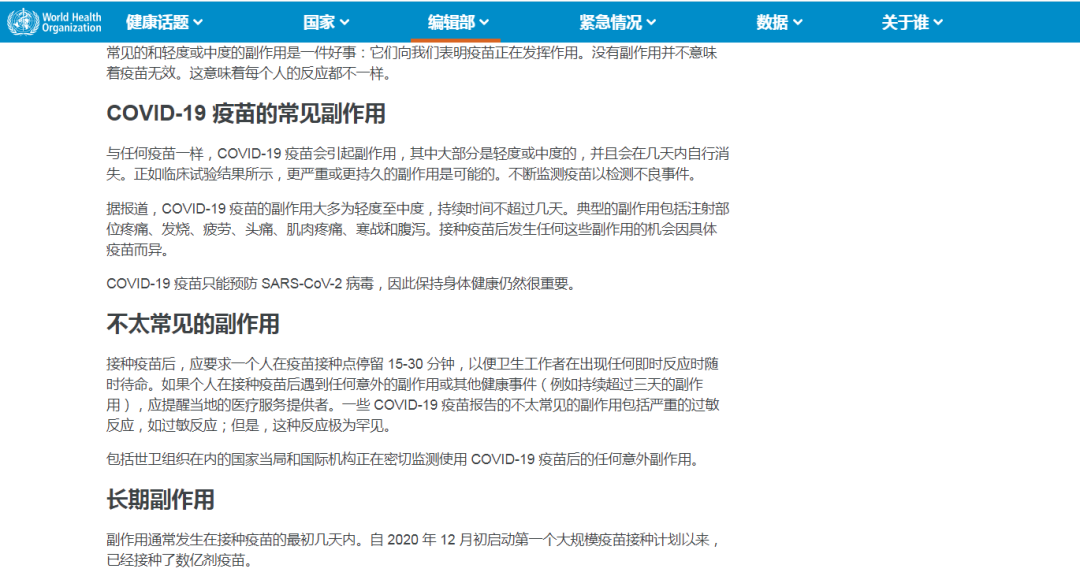 World Health Organization 健康话题 国家 编辑部 紧急情况 数据 关于谁

常见的和轻度或中度的副作用是一件好事：它们向我们表明疫苗正在发挥作用。没有副作用并不意味着疫苗无效。这意味着每个人的反应都不一样。

COVID-19 疫苗的常见副作用

与任何疫苗一样，COVID-19 疫苗会引起副作用，其中大部分是轻度或中度的，并且会在几天内自行消失。正如临床试验结果所示，更严重或更持久的副作用是可能的。不断监测疫苗以检测不良事件。

据报道，COVID-19 疫苗的副作用大多为轻度至中度，持续时间不超过几天。典型的副作用包括注射部位疼痛、发烧、疲劳、头痛、肌肉疼痛、寒战和腹泻。接种疫苗后发生任何这些副作用的机会因具体疫苗而异。

COVID-19 疫苗只能预防 SARS-CoV-2 病毒，因此保持身体健康仍然很重要。

不太常见的副作用

接种疫苗后，应要求一个人在疫苗接种点停留 15-30 分钟，以便卫生工作者在出现任何即时反应时随时待命。如果个人在接种疫苗后遇到任何意外的副作用或其他健康事件（例如持续超过三天的副作用），应提醒当地的医疗服务提供者。一些 COVID-19 疫苗报告的不太常见的副作用包括严重的过敏反应，如过敏反应；但是，这种反应极为罕见。

包括世卫组织在内的国家当局和国际机构正在密切监测使用 COVID-19 疫苗后的任何意外副作用。

长期副作用

副作用通常发生在接种疫苗的最初几天内。自 2020 年 12 月初启动第一个大规模疫苗接种计划以来，已经接种了数亿剂疫苗。